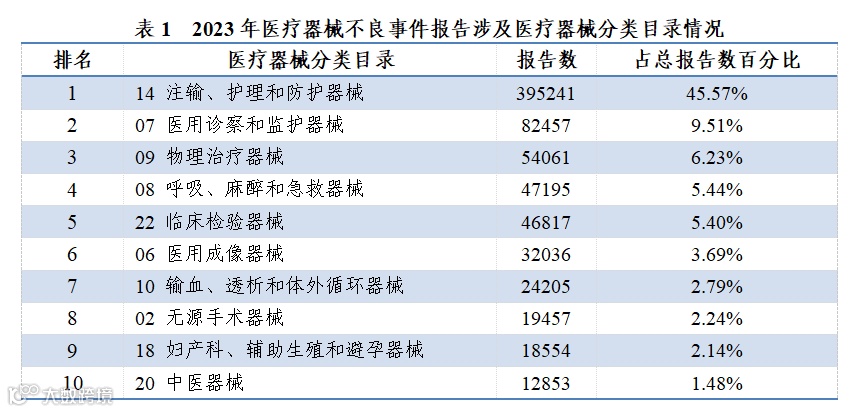 表1 2023年医疗器械不良事件报告涉及医疗器械分类目录情况

| 排名 | 医疗器械分类目录 | 报告数 | 占总报告数百分比 |
|---|---|---|---|
| 1 | 14 注输、护理和防护器械 | 395241 | 45.57% |
| 2 | 07 医用诊察和监护器械 | 82457 | 9.51% |
| 3 | 09 物理治疗器械 | 54061 | 6.23% |
| 4 | 08 呼吸、麻醉和急救器械 | 47195 | 5.44% |
| 5 | 22 临床检验器械 | 46817 | 5.40% |
| 6 | 06 医用成像器械 | 32036 | 3.69% |
| 7 | 10 输血、透析和体外循环器械 | 24205 | 2.79% |
| 8 | 02 无源手术器械 | 19457 | 2.24% |
| 9 | 18 妇产科、辅助生殖和避孕器械 | 18554 | 2.14% |
| 10 | 20 中医器械 | 12853 | 1.48% |

大数跨境